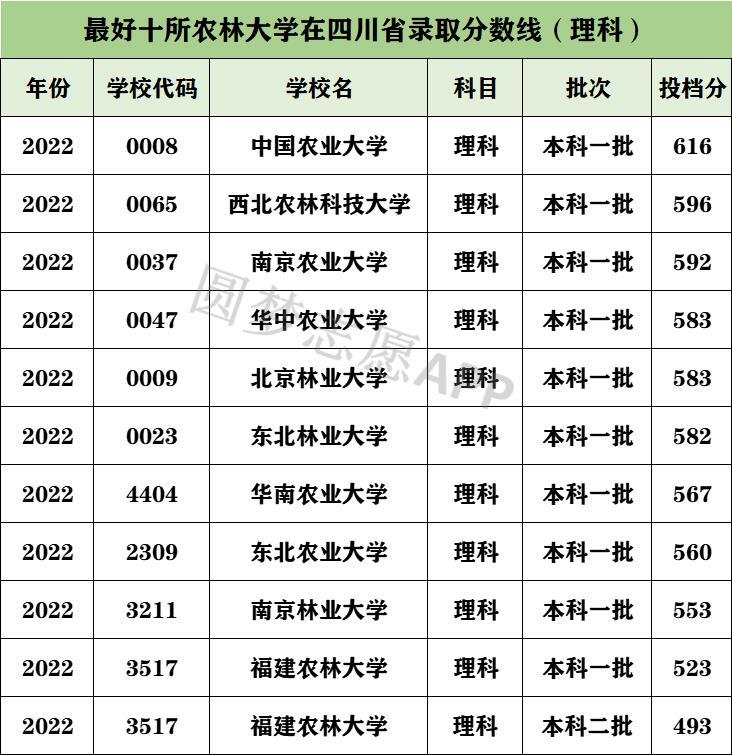 最好十所农林大学在四川省录取分数线（理科）

| 年份 | 学校代码 | 学校名 | 科目 | 批次 | 投档分 |
|---|---|---|---|---|---|
| 2022 | 0008 | 中国农业大学 | 理科 | 本科一批 | 616 |
| 2022 | 0065 | 西北农林科技大学 | 理科 | 本科一批 | 596 |
| 2022 | 0037 | 南京农业大学 | 理科 | 本科一批 | 592 |
| 2022 | 0047 | 华中农业大学 | 理科 | 本科一批 | 583 |
| 2022 | 0009 | 北京林业大学 | 理科 | 本科一批 | 583 |
| 2022 | 0023 | 东北林业大学 | 理科 | 本科一批 | 582 |
| 2022 | 4404 | 华南农业大学 | 理科 | 本科一批 | 567 |
| 2022 | 2309 | 东北农业大学 | 理科 | 本科一批 | 560 |
| 2022 | 3211 | 南京林业大学 | 理科 | 本科一批 | 553 |
| 2022 | 3517 | 福建农林大学 | 理科 | 本科一批 | 523 |
| 2022 | 3517 | 福建农林大学 | 理科 | 本科二批 | 493 |

圆梦志愿APP